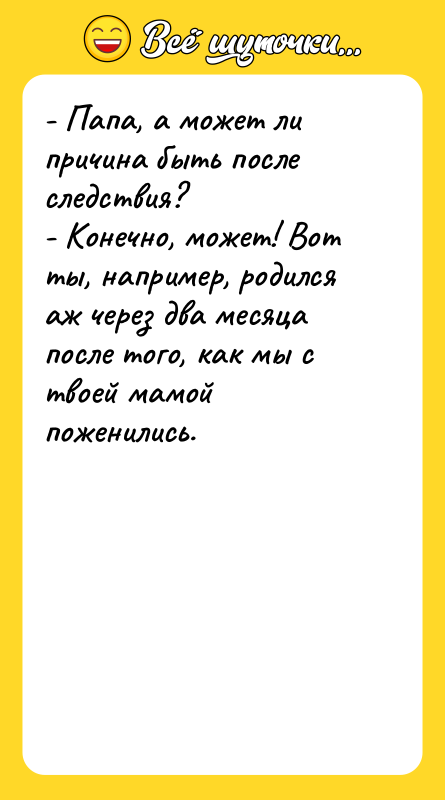 Всё шуточки...

- Папа, а может ли причина быть после следствия?
- Конечно, может! Вот ты, например, родился аж через два месяца после того, как мы с твоей мамой поженились.